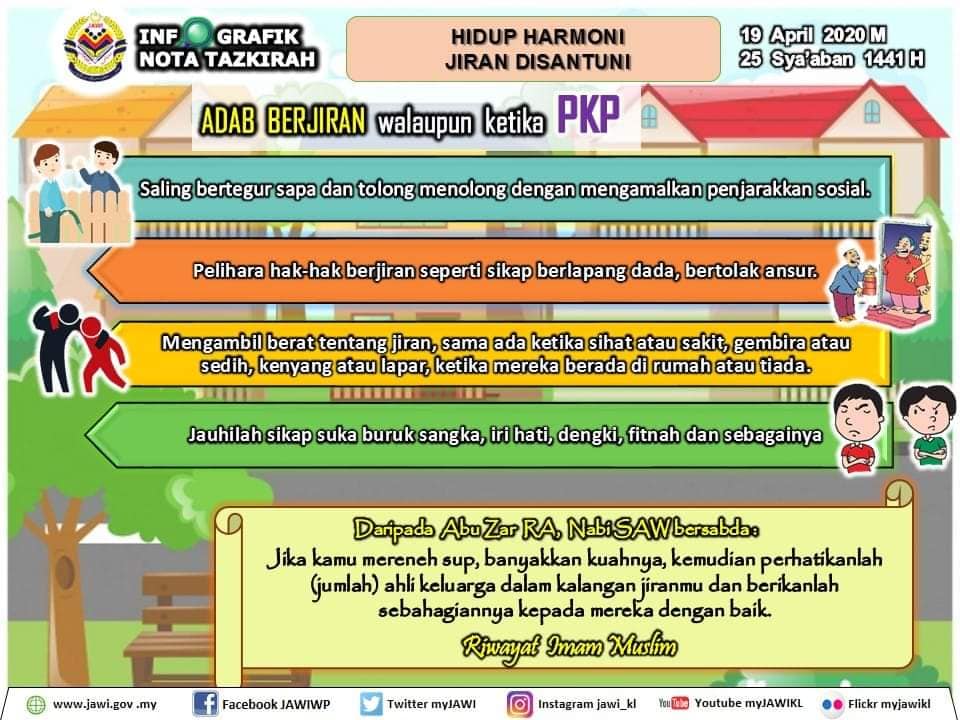 INFOGRAFIK
NOTA TAZKIRAH

HIDUP HARMONI
JIRAN DISANTUNI

19 April 2020 M
25 Sya'aban 1441 H

ADAB BERJIRAN walaupun ketika PKP

Saling bertegur sapa dan tolong menolong dengan mengamalkan penjarakkan sosial.

Pelihara hak-hak berjiran seperti sikap berlapang dada, bertolak ansur.

Mengambil berat tentang jiran, sama ada ketika sihat atau sakit, gembira atau sedih, kenyang atau lapar, ketika mereka berada di rumah atau tiada.

Jauhilah sikap suka buruk sangka, iri hati, dengki, fitnah dan sebagainya

Daripada Abu Zar RA, Nabi SAW bersabda :

Jika kamu mereneh sup, banyakkan kuahnya, kemudian perhatikanlah (jumlah) ahli keluarga dalam kalangan jiranmu dan berikanlah sebahagiannya kepada mereka dengan baik.

Riwayat Imam Muslim

www.jawi.gov .my Facebook JAWIWP Twitter myJAWI Instagram jawi_kl Youtube myJAWIKL Flickr myjawikl